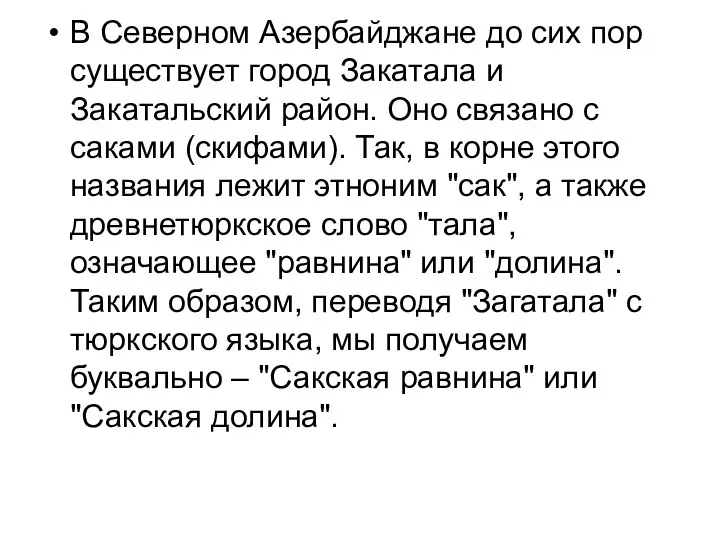 • В Северном Азербайджане до сих пор существует город Закатала и Закатальский район. Оно связано с саками (скифами). Так, в корне этого названия лежит этноним "сак", а также древнетюркское слово "тала", означающее "равнина" или "долина". Таким образом, переводя "Загатала" с тюркского языка, мы получаем буквально – "Сакская равнина" или "Сакская долина".